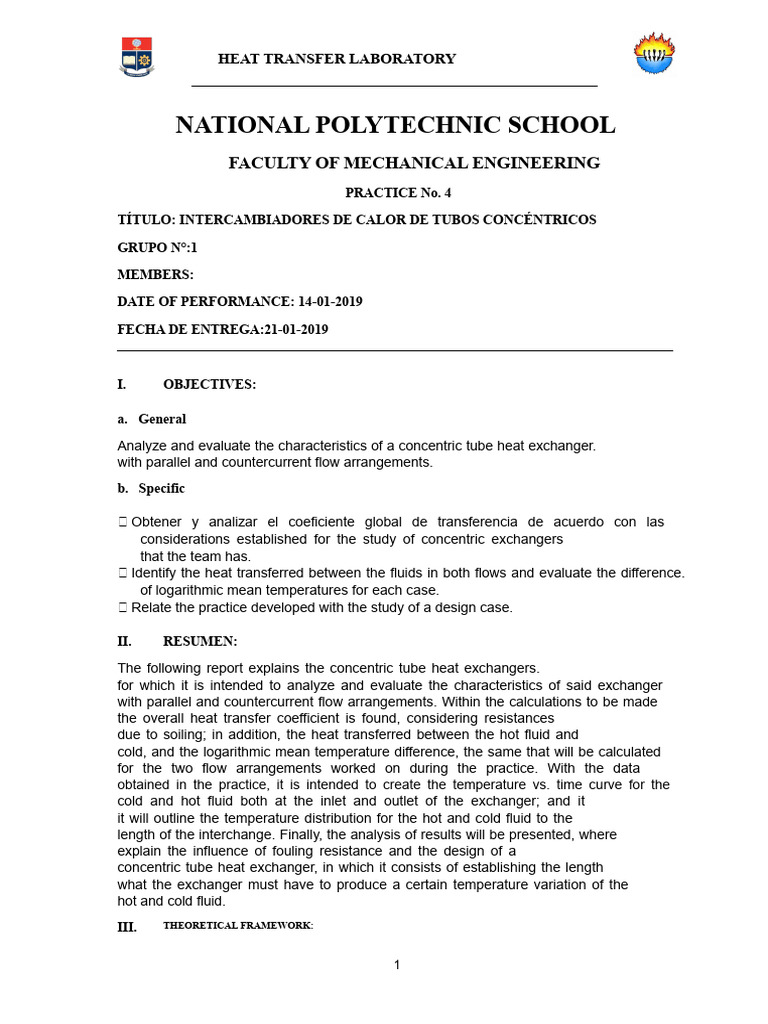 HEAT TRANSFER LABORATORY

NATIONAL POLYTECHNIC SCHOOL

FACULTY OF MECHANICAL ENGINEERING

PRACTICE No. 4

TÍTULO: INTERCAMBIADORES DE CALOR DE TUBOS CONCÉNTRICOS

GRUPO N°:1

MEMBERS:

DATE OF PERFORMANCE: 14-01-2019

FECHA DE ENTREGA:21-01-2019

I. OBJECTIVES:

a. General

Analyze and evaluate the characteristics of a concentric tube heat exchanger. with parallel and countercurrent flow arrangements.

b. Specific

 Obtener y analizar el coeficiente global de transferencia de acuerdo con las considerations established for the study of concentric exchangers that the team has.
 Identify the heat transferred between the fluids in both flows and evaluate the difference. of logarithmic mean temperatures for each case.
 Relate the practice developed with the study of a design case.

II. RESUMEN:

The following report explains the concentric tube heat exchangers. for which it is intended to analyze and evaluate the characteristics of said exchanger with parallel and countercurrent flow arrangements. Within the calculations to be made the overall heat transfer coefficient is found, considering resistances due to soiling; in addition, the heat transferred between the hot fluid and cold, and the logarithmic mean temperature difference, the same that will be calculated for the two flow arrangements worked on during the practice. With the data obtained in the practice, it is intended to create the temperature vs. time curve for the cold and hot fluid both at the inlet and outlet of the exchanger; and it it will outline the temperature distribution for the hot and cold fluid to the length of the interchange. Finally, the analysis of results will be presented, where explain the influence of fouling resistance and the design of a concentric tube heat exchanger, in which it consists of establishing the length what the exchanger must have to produce a certain temperature variation of the hot and cold fluid.

III. THEORETICAL FRAMEWORK:

1